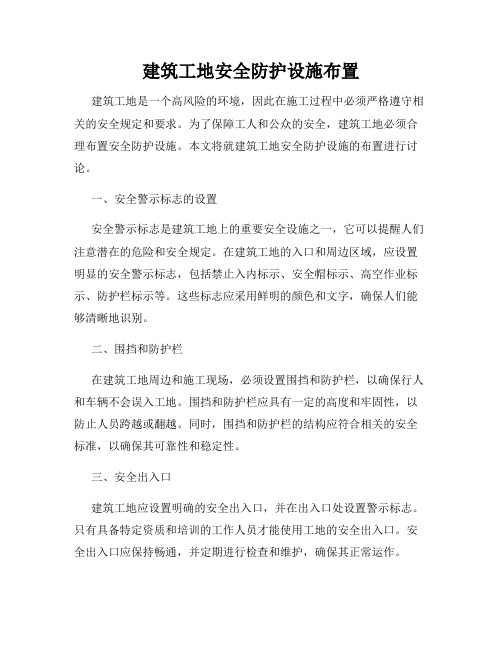 建筑工地安全防护设施布置

建筑工地是一个高风险的环境，因此在施工过程中必须严格遵守相关的安全规定和要求。为了保障工人和公众的安全，建筑工地必须合理布置安全防护设施。本文将就建筑工地安全防护设施的布置进行讨论。

一、安全警示标志的设置

安全警示标志是建筑工地上的重要安全设施之一，它可以提醒人们注意潜在的危险和安全规定。在建筑工地的入口和周边区域，应设置明显的安全警示标志，包括禁止入内标示、安全帽标示、高空作业标示、防护栏标示等。这些标志应采用鲜明的颜色和文字，确保人们能够清晰地识别。

二、围挡和防护栏

在建筑工地周边和施工现场，必须设置围挡和防护栏，以确保行人和车辆不会误入工地。围挡和防护栏应具有一定的高度和牢固性，以防止人员跨越或翻越。同时，围挡和防护栏的结构应符合相关的安全标准，以确保其可靠性和稳定性。

三、安全出入口

建筑工地应设置明确的安全出入口，并在出入口处设置警示标志。只有具备特定资质和培训的工作人员才能使用工地的安全出入口。安全出入口应保持畅通，并定期进行检查和维护，确保其正常运作。